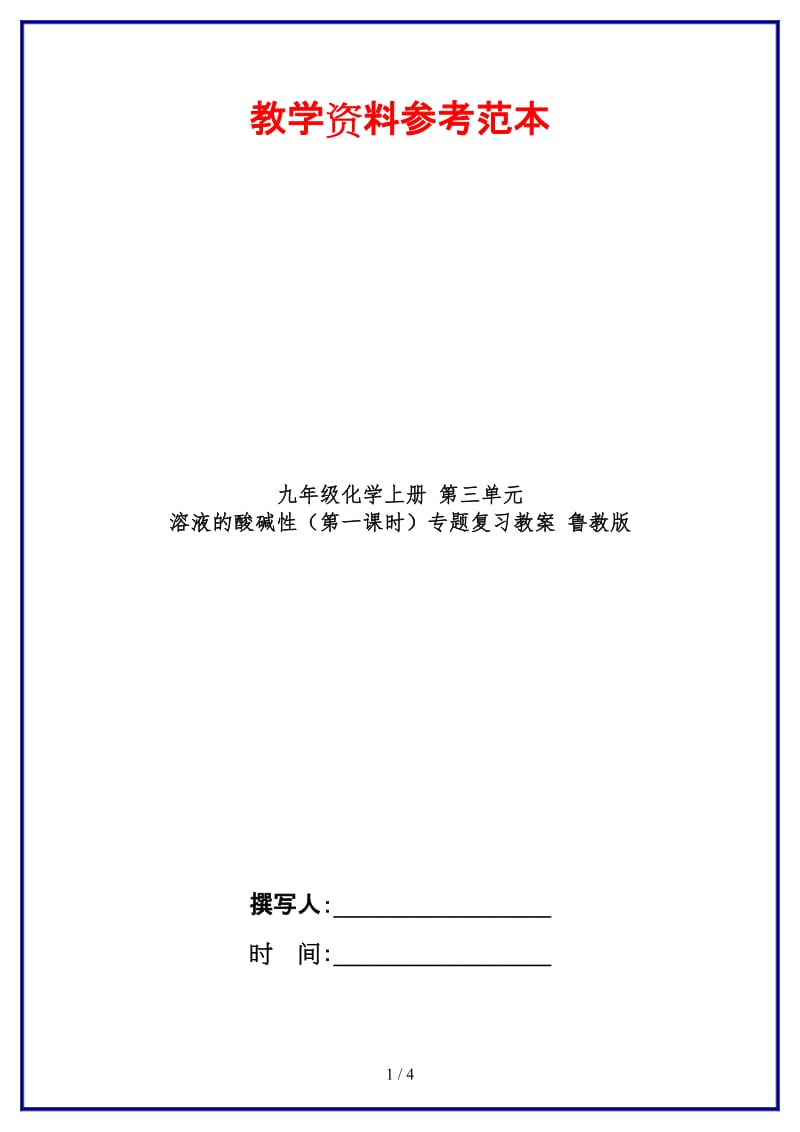 教学资料参考范本

九年级化学上册 第三单元
溶液的酸碱性（第一课时）专题复习教案 鲁教版

撰写人:__________________

时　间:__________________

1 / 4